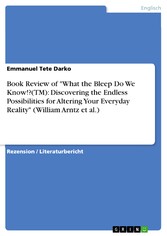 Englisch

Emmanuel Tete Darko

Book Review of "What the Bleep Do We Know!?(TM): Discovering the Endless Possibilities for Altering Your Everyday Reality" (William Arntz et al.)

Rezension / Literaturbericht

GRIN